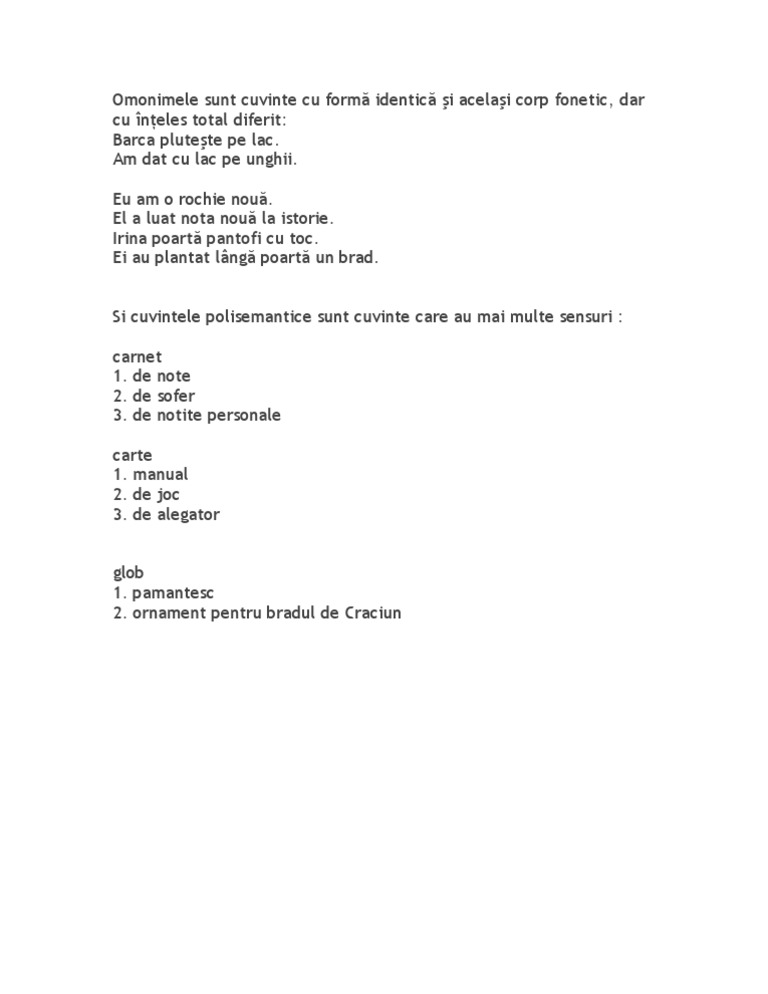 Omonimele sunt cuvinte cu formă identică şi acelaşi corp fonetic, dar cu înțeles total diferit:
Barca pluteşte pe lac.
Am dat cu lac pe unghii.

Eu am o rochie nouă.
El a luat nota nouă la istorie.
Irina poartă pantofi cu toc.
Ei au plantat lângă poartă un brad.

Si cuvintele polisemantice sunt cuvinte care au mai multe sensuri :

carnet
1. de note
2. de sofer
3. de notite personale

carte
1. manual
2. de joc
3. de alegator

glob
1. pamantesc
2. ornament pentru bradul de Craciun